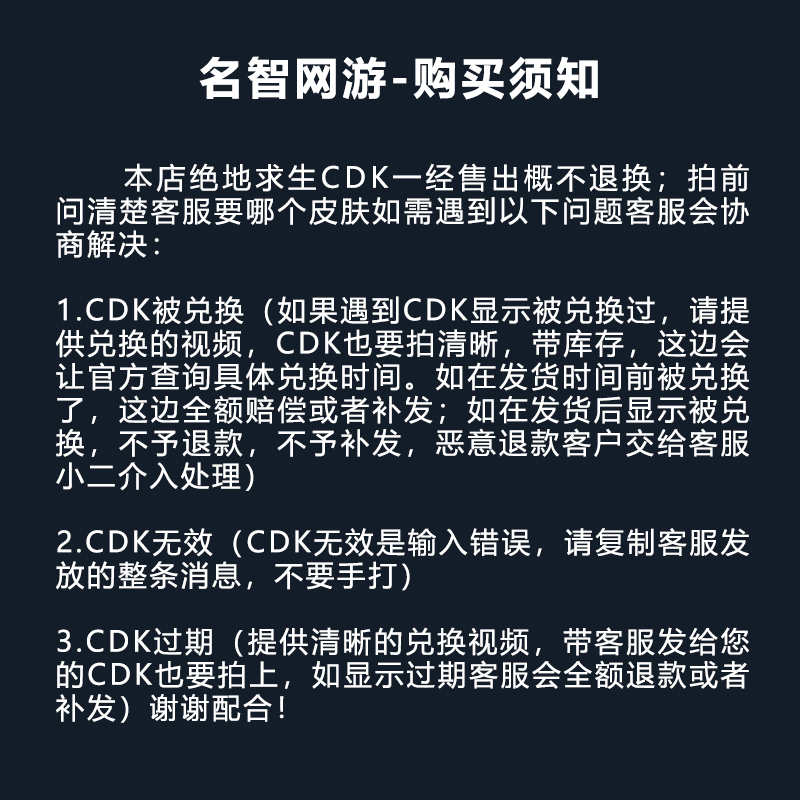 名智网游-购买须知

本店绝地求生CDK一经售出概不退换；拍前问清楚客服要哪个皮肤如需遇到以下问题客服会协商解决：

1.CDK被兑换（如果遇到CDK显示被兑换过，请提供兑换的视频，CDK也要拍清晰，带库存，这边会让官方查询具体兑换时间。如在发货时间前被兑换了，这边全额赔偿或者补发；如在发货后显示被兑换，不予退款，不予补发，恶意退款客户交给客服小二介入处理）

2.CDK无效（CDK无效是输入错误，请复制客服发放的整条消息，不要手打）

3.CDK过期（提供清晰的兑换视频，带客服发给您的CDK也要拍上，如显示过期客服会全额退款或者补发）谢谢配合！